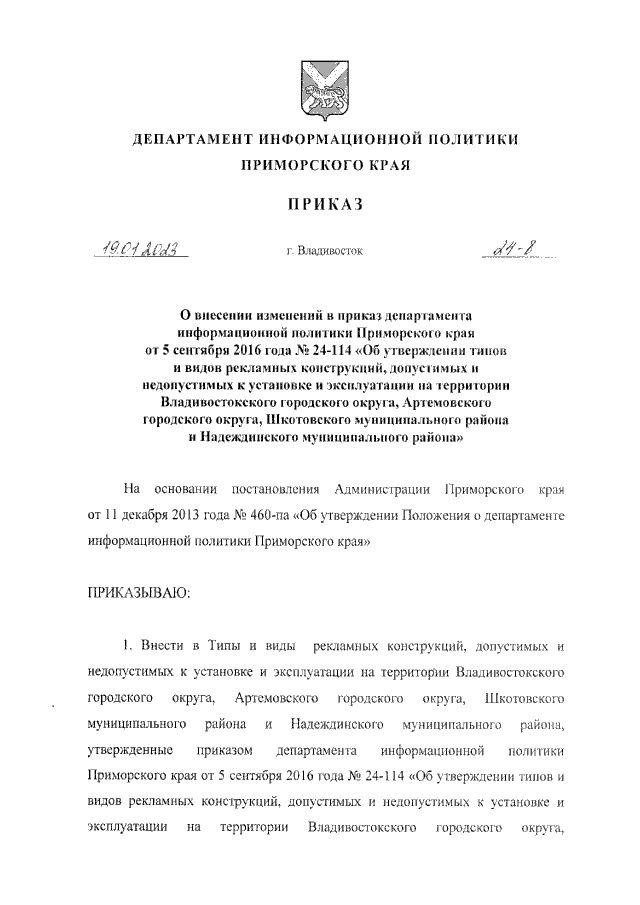 ДЕПАРТАМЕНТ ИНФОРМАЦИОННОЙ ПОЛИТИКИ ПРИМОРСКОГО КРАЯ

ПРИКАЗ

19.01.2023 г. Владивосток 24-8

О внесении изменений в приказ департамента информационной политики Приморского края от 5 сентября 2016 года № 24-114 «Об утверждении типов и видов рекламных конструкций, допустимых и недопустимых к установке и эксплуатации на территории Владивостокского городского округа, Артемовского городского округа, Шкотовского муниципального района и Надеждинского муниципального района»

На основании постановления Администрации Приморского края от 11 декабря 2013 года № 460-па «Об утверждении Положения о департаменте информационной политики Приморского края»

ПРИКАЗЫВАЮ:

1. Внести в Типы и виды рекламных конструкций, допустимых и недопустимых к установке и эксплуатации на территории Владивостокского городского округа, Артемовского городского округа, Шкотовского муниципального района и Надеждинского муниципального района, утвержденные приказом департамента информационной политики Приморского края от 5 сентября 2016 года № 24-114 «Об утверждении типов и видов рекламных конструкций, допустимых и недопустимых к установке и эксплуатации на территории Владивостокского городского округа,